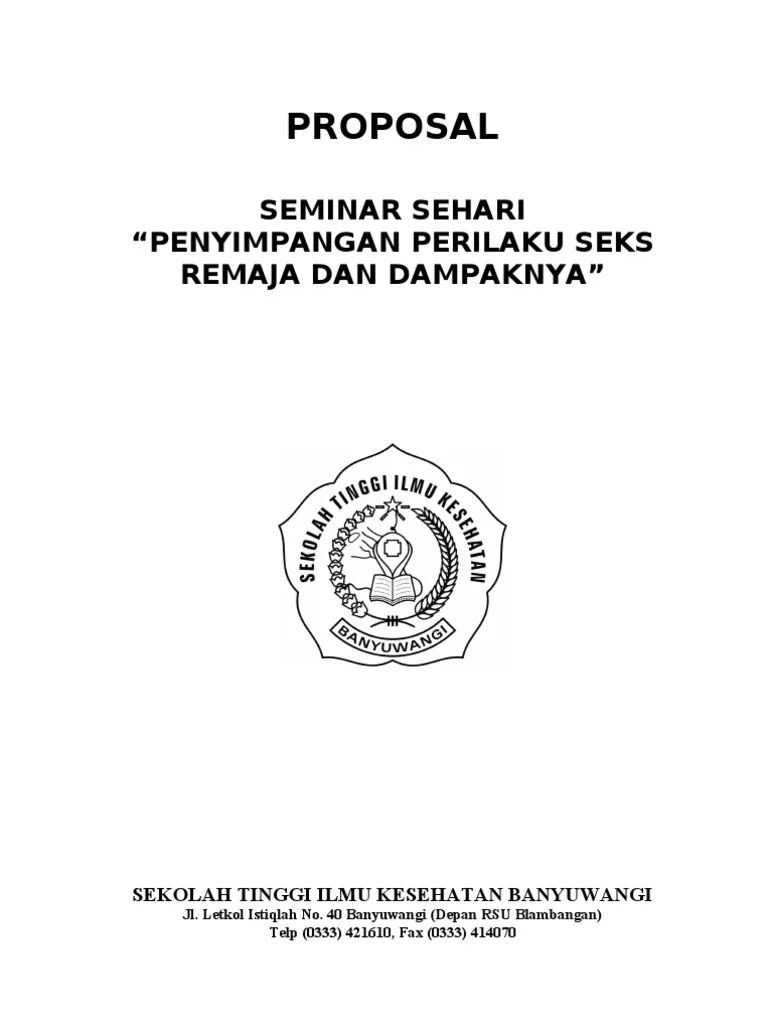 PROPOSAL

SEMINAR SEHARI
“PENYIMPANGAN PERILAKU SEKS REMAJA DAN DAMPAKNYA”

SEKOLAH TINGGI ILMU KESEHATAN

BANYUWANGI

SEKOLAH TINGGI ILMU KESEHATAN BANYUWANGI
Jl. Letkol Istiqlah No. 40 Banyuwangi (Depan RSU Blambangan)
Telp (0333) 421610, Fax (0333) 414070